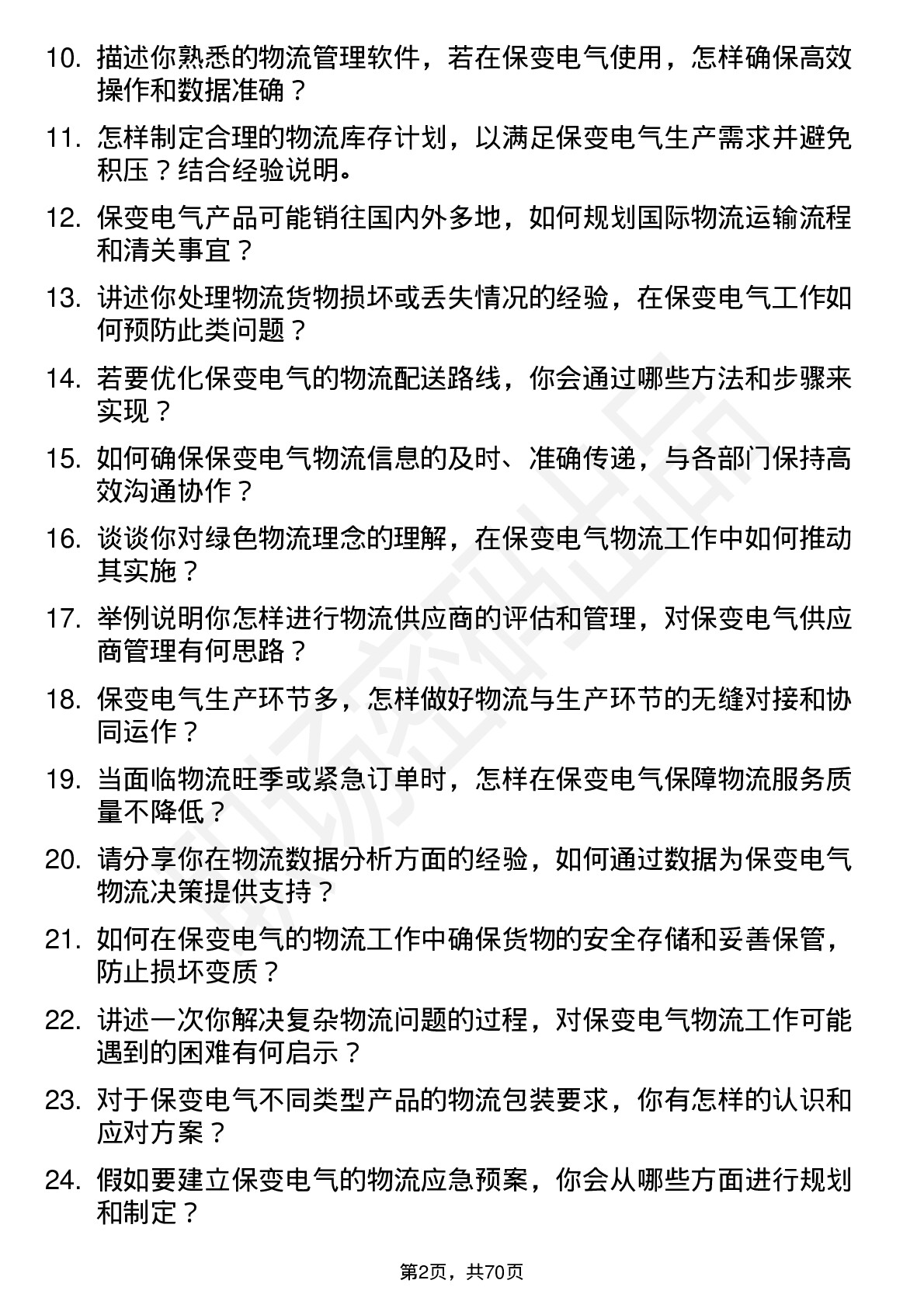 10. 描述你熟悉的物流管理软件，若在保变电气使用，怎样确保高效操作和数据准确？

11. 怎样制定合理的物流库存计划，以满足保变电气生产需求并避免积压？结合经验说明。

12. 保变电气产品可能销往国内外多地，如何规划国际物流运输流程和清关事宜？

13. 讲述你处理物流货物损坏或丢失情况的经验，在保变电气工作如何预防此类问题？

14. 若要优化保变电气的物流配送路线，你会通过哪些方法和步骤来实现？

15. 如何确保保变电气物流信息的及时、准确传递，与各部门保持高效沟通协作？

16. 谈谈你对绿色物流理念的理解，在保变电气物流工作中如何推动其实施？

17. 举例说明你怎样进行物流供应商的评估和管理，对保变电气供应商管理有何思路？

18. 保变电气生产环节多，怎样做好物流与生产环节的无缝对接和协同运作？

19. 当面临物流旺季或紧急订单时，怎样在保变电气保障物流服务质量不降低？

20. 请分享你在物流数据分析方面的经验，如何通过数据为保变电气物流决策提供支持？

21. 如何在保变电气的物流工作中确保货物的安全存储和妥善保管，防止损坏变质？

22. 讲述一次你解决复杂物流问题的过程，对保变电气物流工作可能遇到的困难有何启示？

23. 对于保变电气不同类型产品的物流包装要求，你有怎样的认识和应对方案？

24. 假如要建立保变电气的物流应急预案，你会从哪些方面进行规划和制定？

第2页，共70页